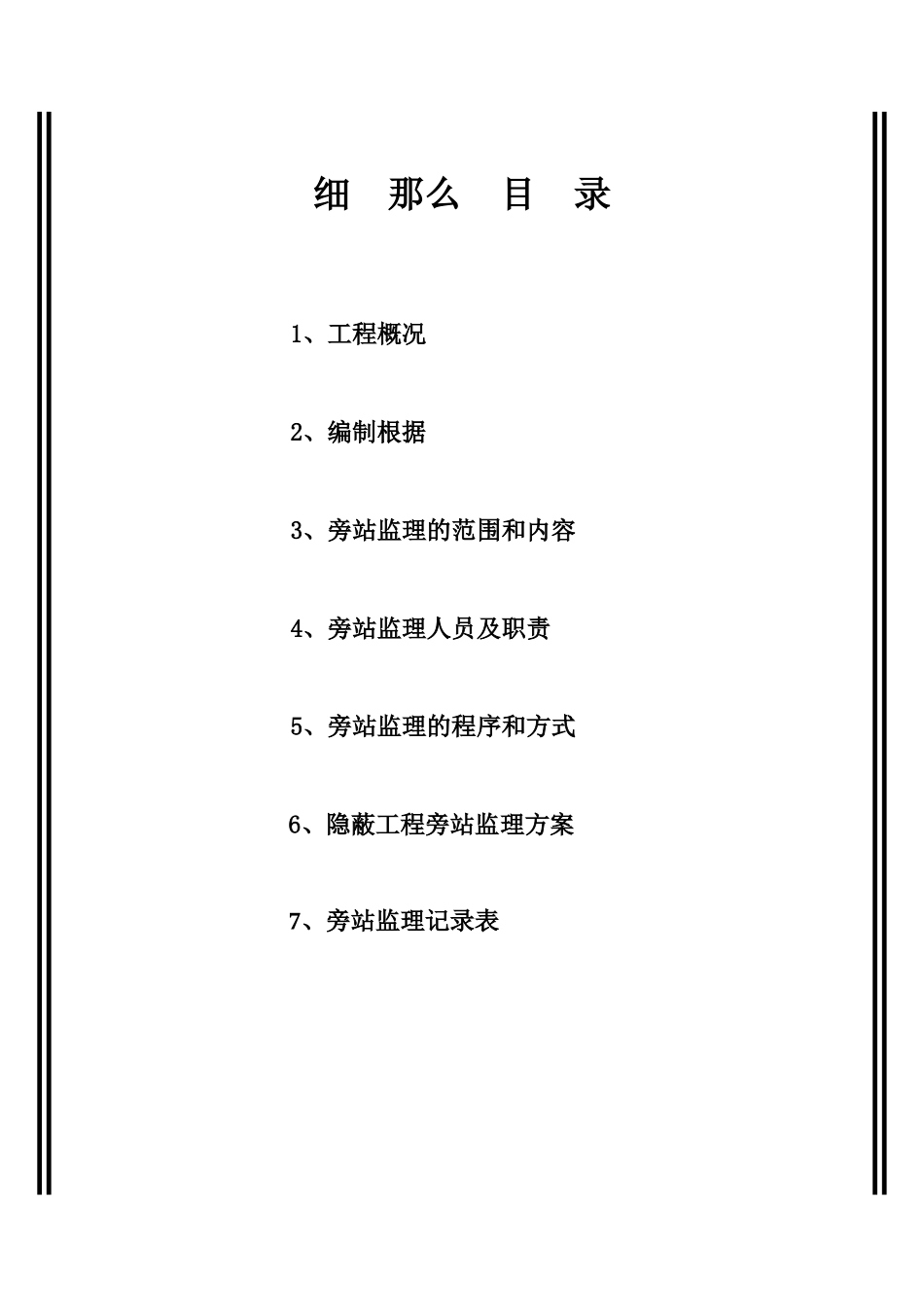 细 那么 目 录

1、工程概况

2、编制根据

3、旁站监理的范围和内容

4、旁站监理人员及职责

5、旁站监理的程序和方式

6、隐蔽工程旁站监理方案

7、旁站监理记录表